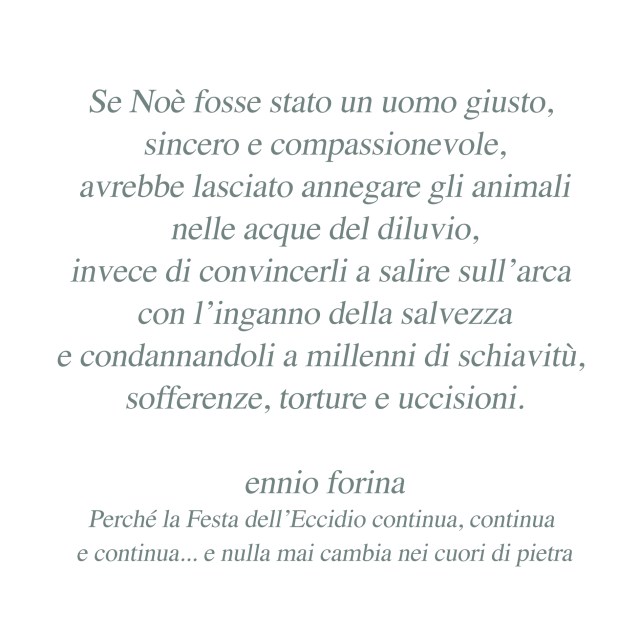 Se Noè fosse stato un uomo giusto,
sincero e compassionevole,
avrebbe lasciato annegare gli animali
nelle acque del diluvio,
invece di convincerli a salire sull'arca
con l'inganno della salvezza
e condannandoli a millenni di schiavitù,
sofferenze, torture e uccisioni.

ennio forina

Perché la Festa dell'Eccidio continua, continua e continua... e nulla mai cambia nei cuori di pietra